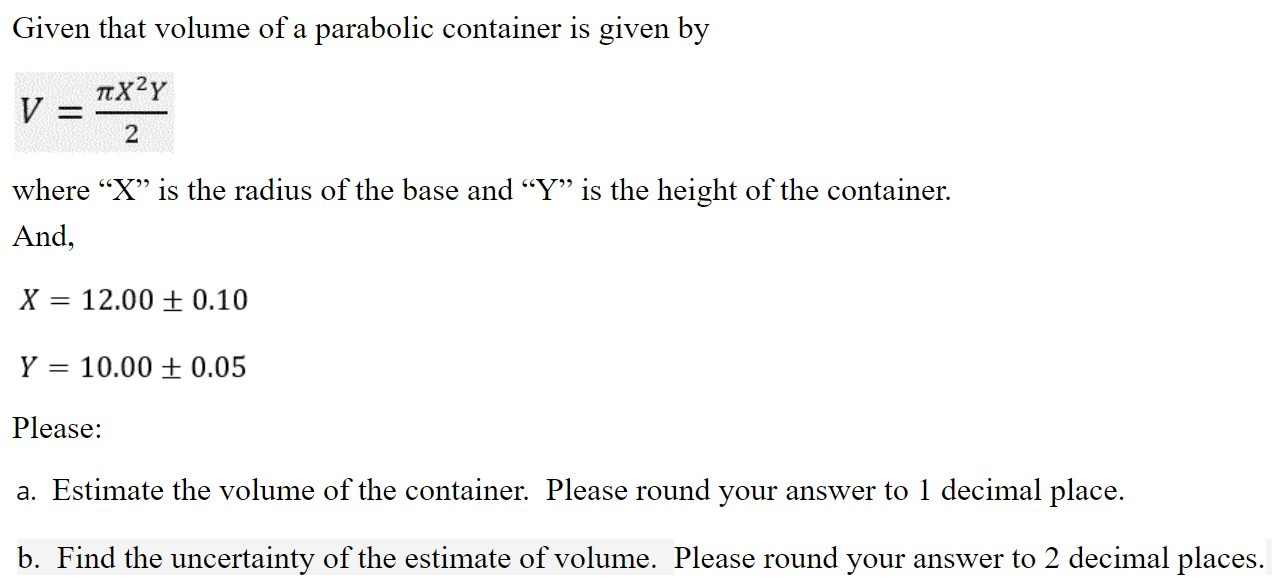 Given that volume of a parabolic container is given by

$V = \frac{\pi X^2 Y}{2}$

where “X” is the radius of the base and “Y” is the height of the container.
And,

$X = 12.00 \pm 0.10$

$Y = 10.00 \pm 0.05$

Please:

a. Estimate the volume of the container. Please round your answer to 1 decimal place.

b. Find the uncertainty of the estimate of volume. Please round your answer to 2 decimal places.